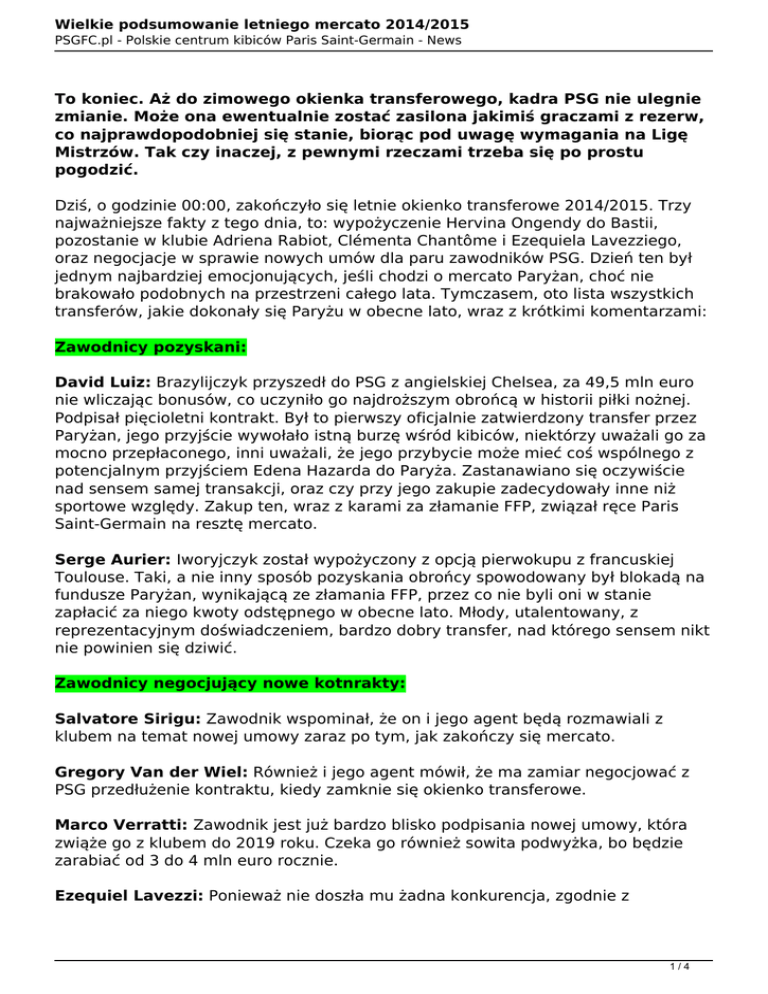 Wielkie podsumowanie letniego mercato 2014/2015
PSGFC.pl - Polskie centrum kibiców Paris Saint-Germain - News

To koniec. Aż do zimowego okienka transferowego, kadra PSG nie ulegnie zmianie. Może ona ewentualnie zostać zasilona jakimiś graczami z rezerw, co najprawdopodobniej się stanie, biorąc pod uwagę wymagania na Ligę Mistrzów. Tak czy inaczej, z pewnymi rzeczami trzeba się po prostu pogodzić.

Dziś, o godzinie 00:00, zakończyło się letnie okienko transferowe 2014/2015. Trzy najważniejsze fakty z tego dnia, to: wypożyczenie Hervina Ongendy do Bastii, pozostanie w klubie Adriena Rabiot, Clémenta Chantôme i Ezequiela Lavezziego, oraz negocjacje w sprawie nowych umów dla paru zawodników PSG. Dzień ten był jednym najbardziej emocjonujących, jeśli chodzi o mercato Paryżan, choć nie brakowało podobnych na przestrzeni całego lata. Tymczasem, oto lista wszystkich transferów, jakie dokonały się Paryżu w obecne lato, wraz z krótkimi komentarzami:

Zawodnicy pozyskani:

David Luiz: Brazylijczyk przyszedł do PSG z angielskiej Chelsea, za 49,5 mln euro nie wliczając bonusów, co uczyniło go najdroższym obrońcą w historii piłki nożnej. Podpisał pięcioletni kontrakt. Był to pierwszy oficjalnie zatwierdzony transfer przez Paryżan, jego przyjście wywołało istną burzę wśród kibiców, niektórzy uważali go za mocno przepłaconego, inni uważali, że jego przybycie może mieć coś wspólnego z potencjalnym przyjściem Edena Hazarda do Paryża. Zastanawiano się oczywiście nad sensem samej transakcji, oraz czy przy jego zakupie zadecydowały inne niż sportowe względy. Zakup ten, wraz z karami za złamanie FFP, związał ręce Paris Saint-Germain na resztę mercato.

Serge Aurier: Iworyjczyk został wypożyczony z opcją pierwokupu z francuskiej Toulouse. Taki, a nie inny sposób pozyskania obrońcy spowodowany był blokadą na fundusze Paryżan, wynikającą ze złamania FFP, przez co nie byli oni w stanie zapłacić za niego kwoty odstępnego w obecne lato. Młody, utalentowany, z reprezentacyjnym doświadczeniem, bardzo dobry transfer, nad którego sensem nikt nie powinien się dziwić.

Zawodnicy negocjujący nowe kotnrakty:

Salvatore Sirigu: Zawodnik wspominał, że on i jego agent będą rozmawiali z klubem na temat nowej umowy zaraz po tym, jak zakończy się mercato.

Gregory Van der Wiel: Również i jego agent mówił, że ma zamiar negocjować z PSG przedłużenie kontraktu, kiedy zamknie się okienko transferowe.

Marco Verratti: Zawodnik jest już bardzo blisko podpisania nowej umowy, która zwiąże go z klubem do 2019 roku. Czeka go również sowita podwyżka, bo będzie zarabiać od 3 do 4 mln euro rocznie.

Ezequiel Lavezzi: Ponieważ nie doszła mu żadna konkurencja, zgodnie z

1 / 4